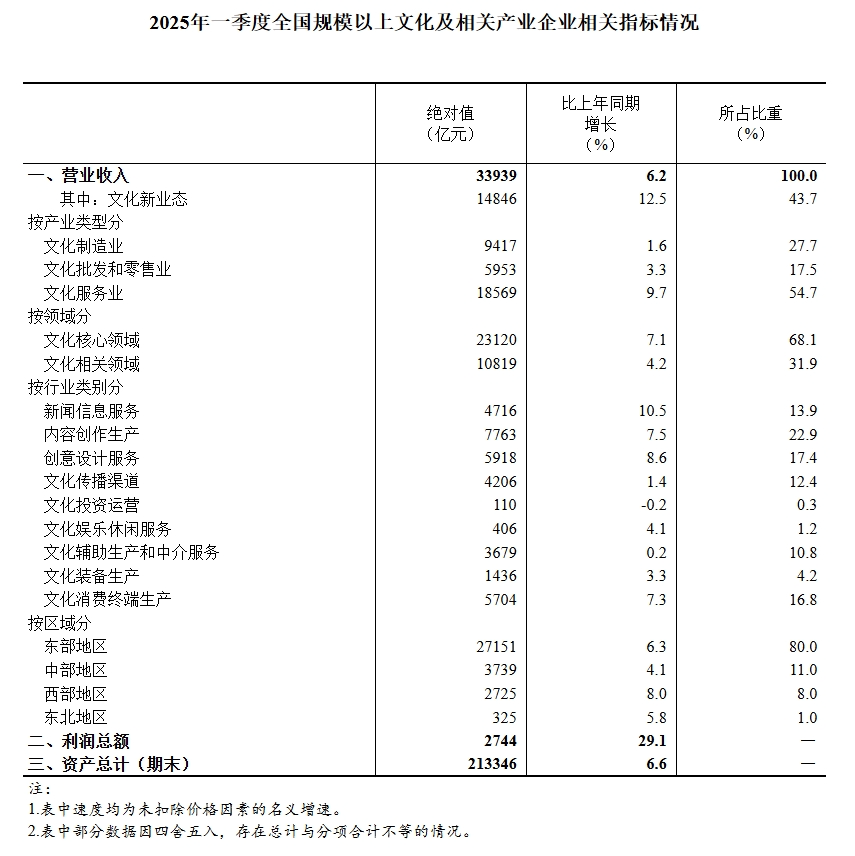 2025年一季度全国规模以上文化及相关产业企业相关指标情况

| | 绝对值（亿元） | 比上年同期增长（%） | 所占比重（%） |
|---|---|---|---|
| 一、营业收入 | 33939 | 6.2 | 100.0 |
| 其中：文化新业态 | 14846 | 12.5 | 43.7 |
| 按产业类型分 | | | |
| 文化制造业 | 9417 | 1.6 | 27.7 |
| 文化批发和零售业 | 5953 | 3.3 | 17.5 |
| 文化服务业 | 18569 | 9.7 | 54.7 |
| 按领域分 | | | |
| 文化核心领域 | 23120 | 7.1 | 68.1 |
| 文化相关领域 | 10819 | 4.2 | 31.9 |
| 按行业类别分 | | | |
| 新闻信息服务 | 4716 | 10.5 | 13.9 |
| 内容创作生产 | 7763 | 7.5 | 22.9 |
| 创意设计服务 | 5918 | 8.6 | 17.4 |
| 文化传播渠道 | 4206 | 1.4 | 12.4 |
| 文化投资运营 | 110 | -0.2 | 0.3 |
| 文化娱乐休闲服务 | 406 | 4.1 | 1.2 |
| 文化辅助生产和中介服务 | 3679 | 0.2 | 10.8 |
| 文化装备生产 | 1436 | 3.3 | 4.2 |
| 文化消费终端生产 | 5704 | 7.3 | 16.8 |
| 按区域分 | | | |
| 东部地区 | 27151 | 6.3 | 80.0 |
| 中部地区 | 3739 | 4.1 | 11.0 |
| 西部地区 | 2725 | 8.0 | 8.0 |
| 东北地区 | 325 | 5.8 | 1.0 |
| 二、利润总额 | 2744 | 29.1 | — |
| 三、资产总计（期末） | 213346 | 6.6 | — |

注：
1.表中速度均为未扣除价格因素的名义增速。
2.表中部分数据因四舍五入，存在总计与分项合计不等的情况。